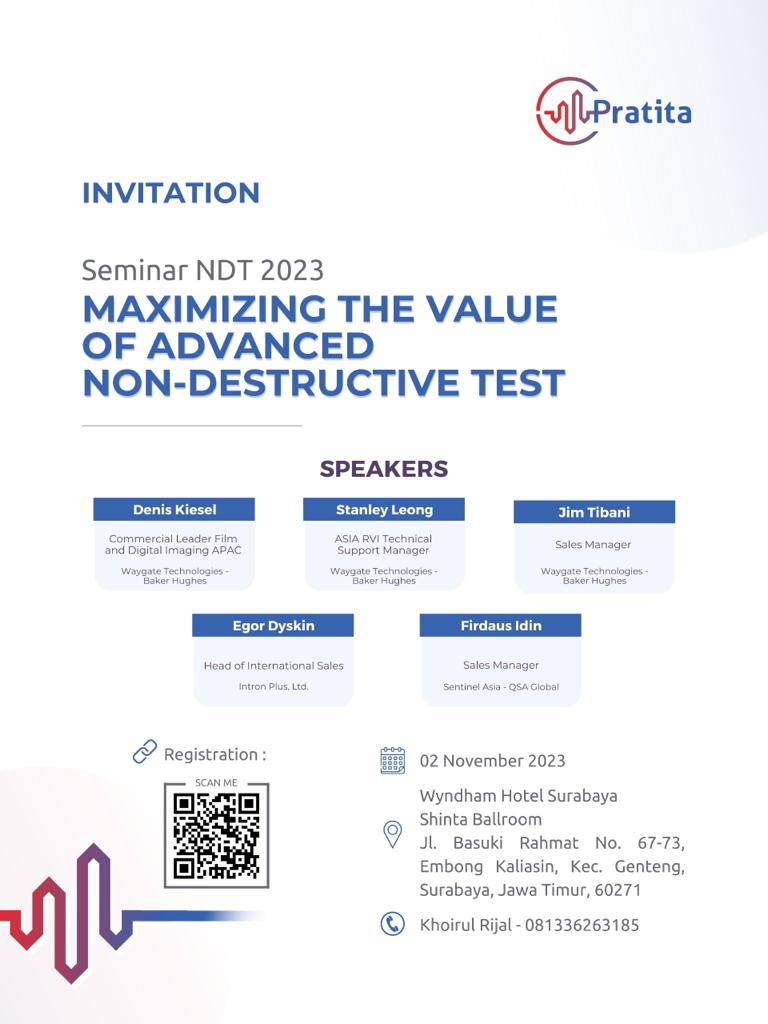 Pratita

INVITATION

Seminar NDT 2023
MAXIMIZING THE VALUE OF ADVANCED NON-DESTRUCTIVE TEST

SPEAKERS

Denis Kiesel
Commercial Leader Film and Digital Imaging APAC
Waygate Technologies - Baker Hughes

Stanley Leong
ASIA RVI Technical Support Manager
Waygate Technologies - Baker Hughes

Jim Tibani
Sales Manager
Waygate Technologies - Baker Hughes

Egor Dyskin
Head of International Sales
Intron Plus, Ltd.

Firdaus Idin
Sales Manager
Sentinel Asia - QSA Global

Registration :
SCAN ME

02 November 2023

Wyndham Hotel Surabaya
Shinta Ballroom
Jl. Basuki Rahmat No. 67-73, Embong Kaliasin, Kec. Genteng, Surabaya, Jawa Timur, 60271

Khoirul Rijal - 081336263185